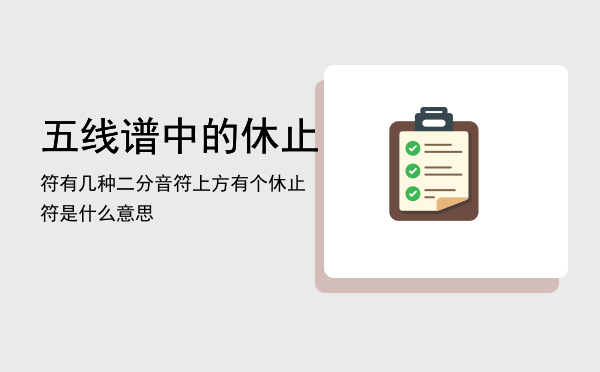 五线谱中的休止

符有几种二分音符上方有个休止符是什么意思